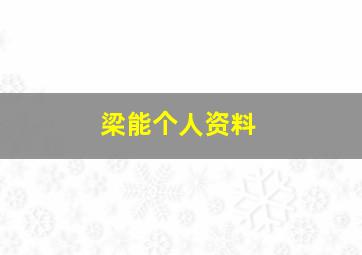 梁能个人资料